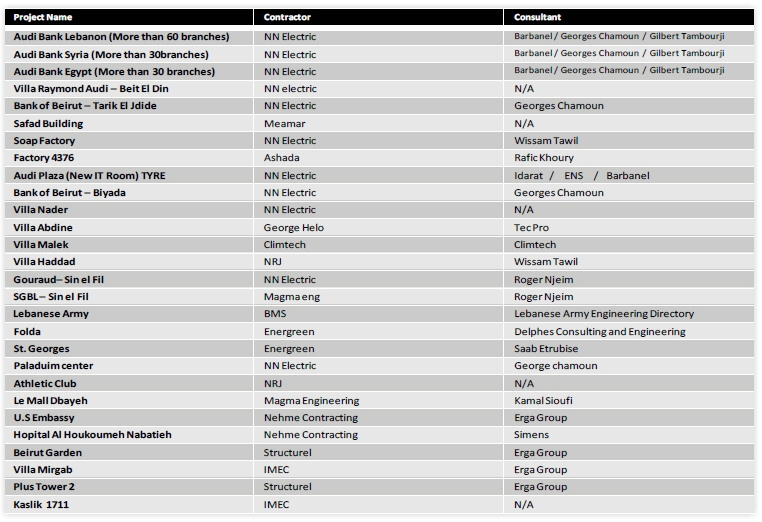 | Project Name | Contractor | Consultant |
|---|---|---|
| Audi Bank Lebanon (More than 60 branches) | NN Electric | Barbanel / Georges Chamoun / Gilbert Tambourji |
| Audi Bank Syria (More than 30branches) | NN Electric | Barbanel / Georges Chamoun / Gilbert Tambourji |
| Audi Bank Egypt (More than 30 branches) | NN Electric | Barbanel / Georges Chamoun / Gilbert Tambourji |
| Villa Raymond Audi – Beit El Din | NN electric | N/A |
| Bank of Beirut – Tarik El Jdide | NN Electric | Georges Chamoun |
| Safad Building | Meamar | N/A |
| Soap Factory | NN Electric | Wissam Tawil |
| Factory 4376 | Ashada | Rafic Khoury |
| Audi Plaza (New IT Room) TYRE | NN Electric | Idarat / ENS / Barbanel |
| Bank of Beirut – Biyada | NN Electric | Georges Chamoun |
| Villa Nader | NN Electric | N/A |
| Villa Abdine | George Helo | Tec Pro |
| Villa Malek | Climtech | Climtech |
| Villa Haddad | NRJ | Wissam Tawil |
| Gouraud– Sin el Fil | NN Electric | Roger Njeim |
| SGBL – Sin el Fil | Magma eng | Roger Njeim |
| Lebanese Army | BMS | Lebanese Army Engineering Directory |
| Folda | Energreen | Delphes Consulting and Engineering |
| St. Georges | Energreen | Saab Etrubise |
| Paladuim center | NN Electric | George chamoun |
| Athletic Club | NRJ | N/A |
| Le Mall Dbayeh | Magma Engineering | Kamal Sioufi |
| U.S Embassy | Nehme Contracting | Erga Group |
| Hopital Al Houkoumeh Nabatieh | Nehme Contracting | Simens |
| Beirut Garden | Structurel | Erga Group |
| Villa Mirgab | IMEC | Erga Group |
| Plus Tower 2 | Structurel | Erga Group |
| Kaslik 1711 | IMEC | N/A |